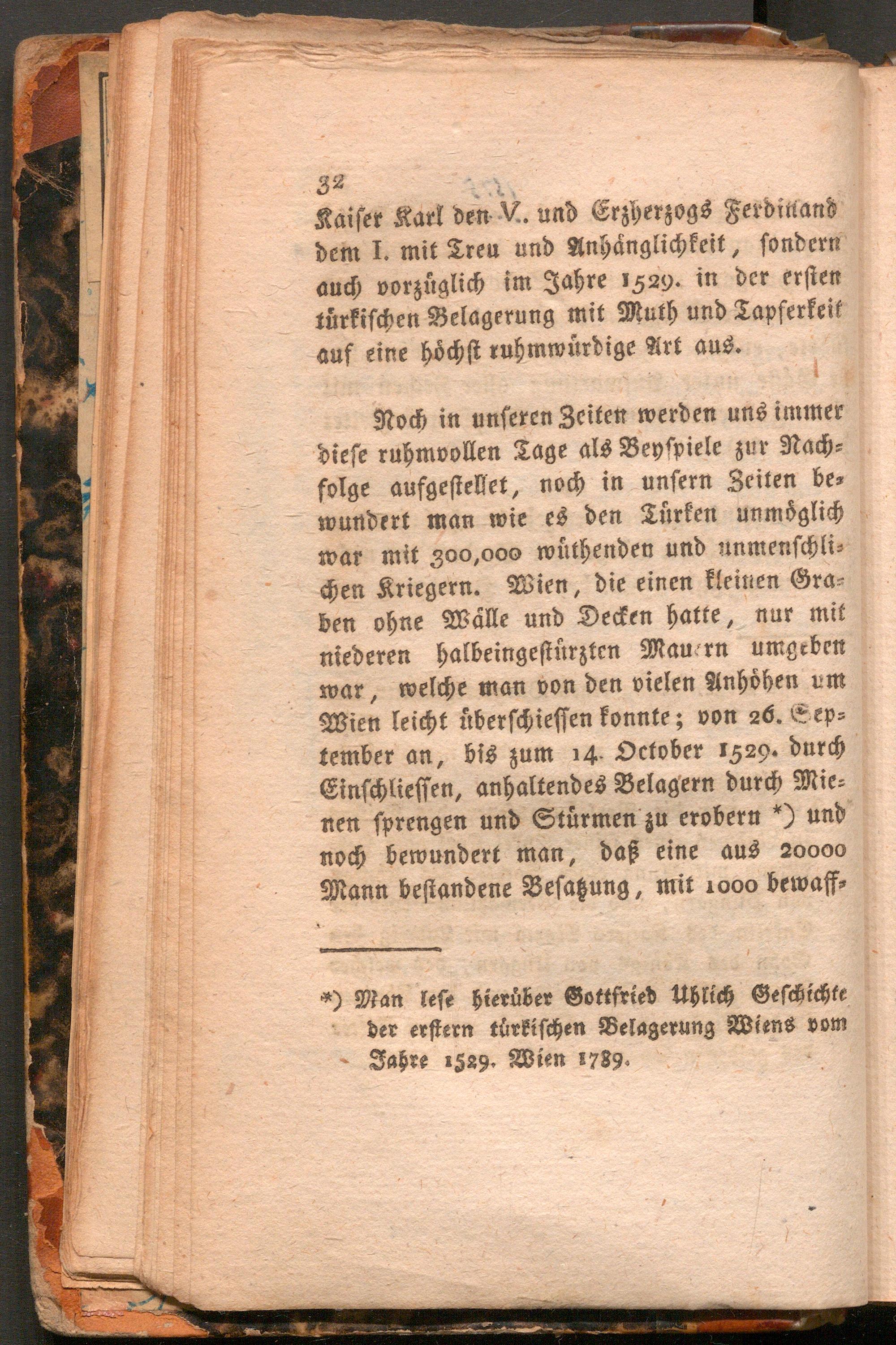 32

Kaiser Karl den V.. und Erzherzogs Ferdinand dem I. mit Treu und Anhänglichkeit, sondern auch vorzüglich im Jahre 1529. in der ersten türkischen Belagerung mit Muth und Tapferkeit auf eine höchst ruhmwürdige Art aus.

Noch in unseren Zeiten werden uns immer diese ruhmvollen Tage als Beyspiele zur Nachfolge aufgestellet, noch in unsern Zeiten bewundert man wie es den Türken unmöglich war mit 300,000 wüthenden und unmenschlichen Kriegern. Wien, die einen kleinen Graben ohne Wälle und Decken hatte, nur mit niederen halbeingestürzten Mauern umgeben war, welche man von den vielen Anhöhen um Wien leicht überschiessen konnte; von 26. September an, bis zum 14. October 1529. durch Einschliessen, anhaltendes Belagern durch Mienen sprengen und Stürmen zu erobern *) und noch bewundert man, daß eine aus 20000 Mann bestandene Besatzung, mit 1000 bewaff-

*) Man lese hierüber Gottfried Uhlich Geschichte der erstern türkischen Belagerung Wiens vom Jahre 1529. Wien 1789.